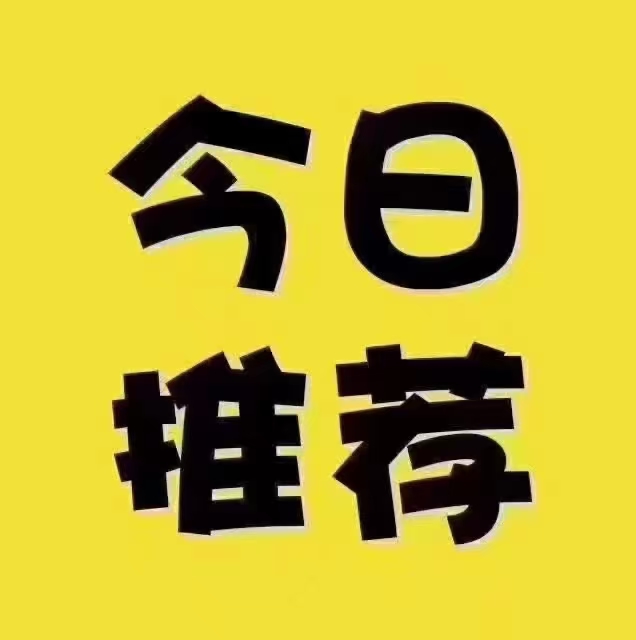 今日
推荐